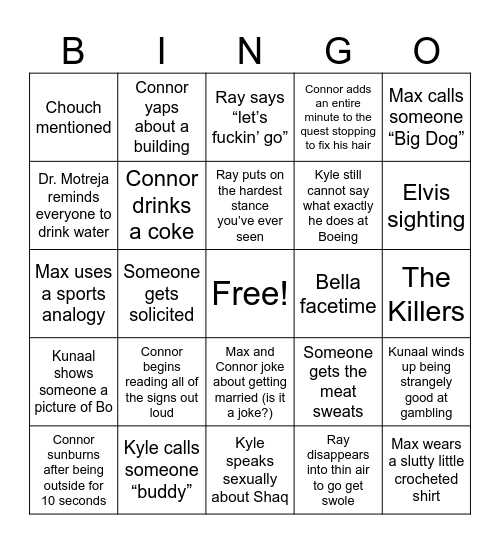 | B | I | N | G | O |
|---|---|---|---|---|
| Chouch mentioned | Connor yaps about a building | Ray says “let’s fuckin’ go” | Connor adds an entire minute to the quest stopping to fix his hair | Max calls someone “Big Dog” |
| Dr. Motreja reminds everyone to drink water | Connor drinks a coke | Ray puts on the hardest stance you’ve ever seen | Kyle still cannot say what exactly he does at Boeing | Elvis sighting |
| Max uses a sports analogy | Someone gets solicited | Free! | Bella facetime | The Killers |
| Kunaal shows someone a picture of Bo | Connor begins reading all of the signs out loud | Max and Connor joke about getting married (is it a joke?) | Someone gets the meat sweats | Kunaal winds up being strangely good at gambling |
| Connor sunburns after being outside for 10 seconds | Kyle calls someone “buddy” | Kyle speaks sexually about Shaq | Ray disappears into thin air to go get swole | Max wears a slutty little crocheted shirt |